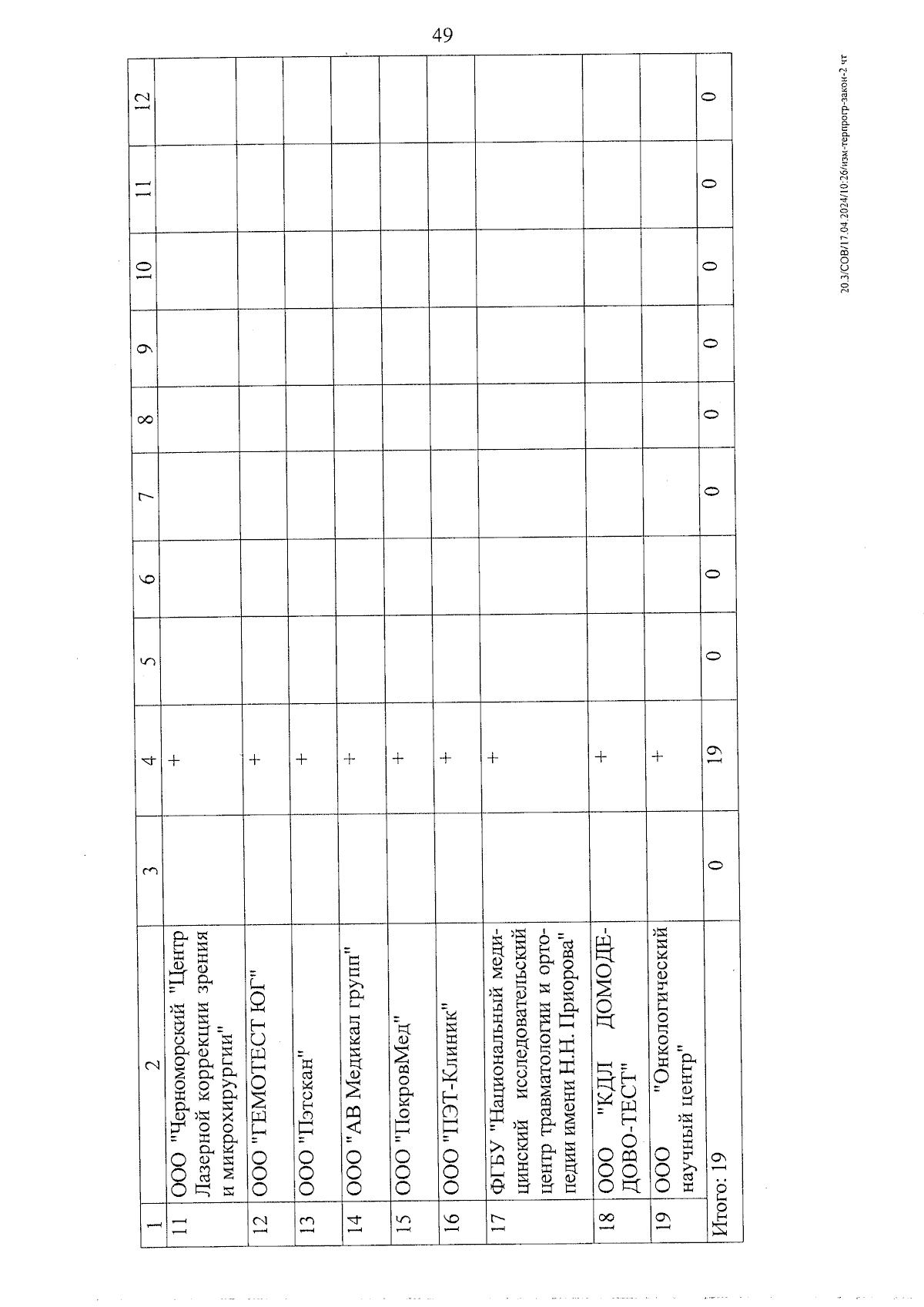 49

| 1 | 2 | 3 | 4 | 5 | 6 | 7 | 8 | 9 | 10 | 11 | 12 |
|---|---|---|---|---|---|---|---|---|---|---|---|
| 11 | ООО "Черноморский "Центр Лазерной коррекции зрения и микрохирургии" | | + | | | | | | | | |
| 12 | ООО "ГЕМОТЕСТ ЮГ" | | + | | | | | | | | |
| 13 | ООО "Пэтскан" | | + | | | | | | | | |
| 14 | ООО "АВ Медикал групп" | | + | | | | | | | | |
| 15 | ООО "ПокровМед" | | + | | | | | | | | |
| 16 | ООО "ПЭТ-Клиник" | | + | | | | | | | | |
| 17 | ФГБУ "Национальный медицинский исследовательский центр травматологии и ортопедии имени Н.Н. Приорова" | | + | | | | | | | | |
| 18 | ООО "КДЛ ДОМОДЕДОВО-ТЕСТ" | | + | | | | | | | | |
| 19 | ООО "Онкологический научный центр" | | + | | | | | | | | |
| Итого: 19 | | 0 | 19 | 0 | 0 | 0 | 0 | 0 | 0 | 0 | 0 |

20.3/СОВ/17.04.2024/10:26/изм-терпрогр-закон-2 чт